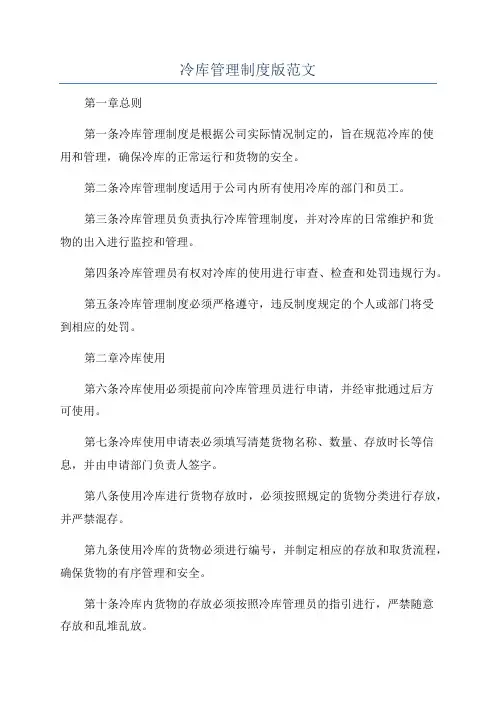 冷库管理制度版范文

第一章总则

第一条冷库管理制度是根据公司实际情况制定的，旨在规范冷库的使用和管理，确保冷库的正常运行和货物的安全。

第二条冷库管理制度适用于公司内所有使用冷库的部门和员工。

第三条冷库管理员负责执行冷库管理制度，并对冷库的日常维护和货物的出入进行监控和管理。

第四条冷库管理员有权对冷库的使用进行审查、检查和处罚违规行为。

第五条冷库管理制度必须严格遵守，违反制度规定的个人或部门将受到相应的处罚。

第二章冷库使用

第六条冷库使用必须提前向冷库管理员进行申请，并经审批通过后方可使用。

第七条冷库使用申请表必须填写清楚货物名称、数量、存放时长等信息，并由申请部门负责人签字。

第八条使用冷库进行货物存放时，必须按照规定的货物分类进行存放，并严禁混存。

第九条使用冷库的货物必须进行编号，并制定相应的存放和取货流程，确保货物的有序管理和安全。

第十条冷库内货物的存放必须按照冷库管理员的指引进行，严禁随意存放和乱堆乱放。